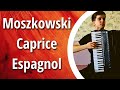 Moszkowski
Caprice
Espagnol